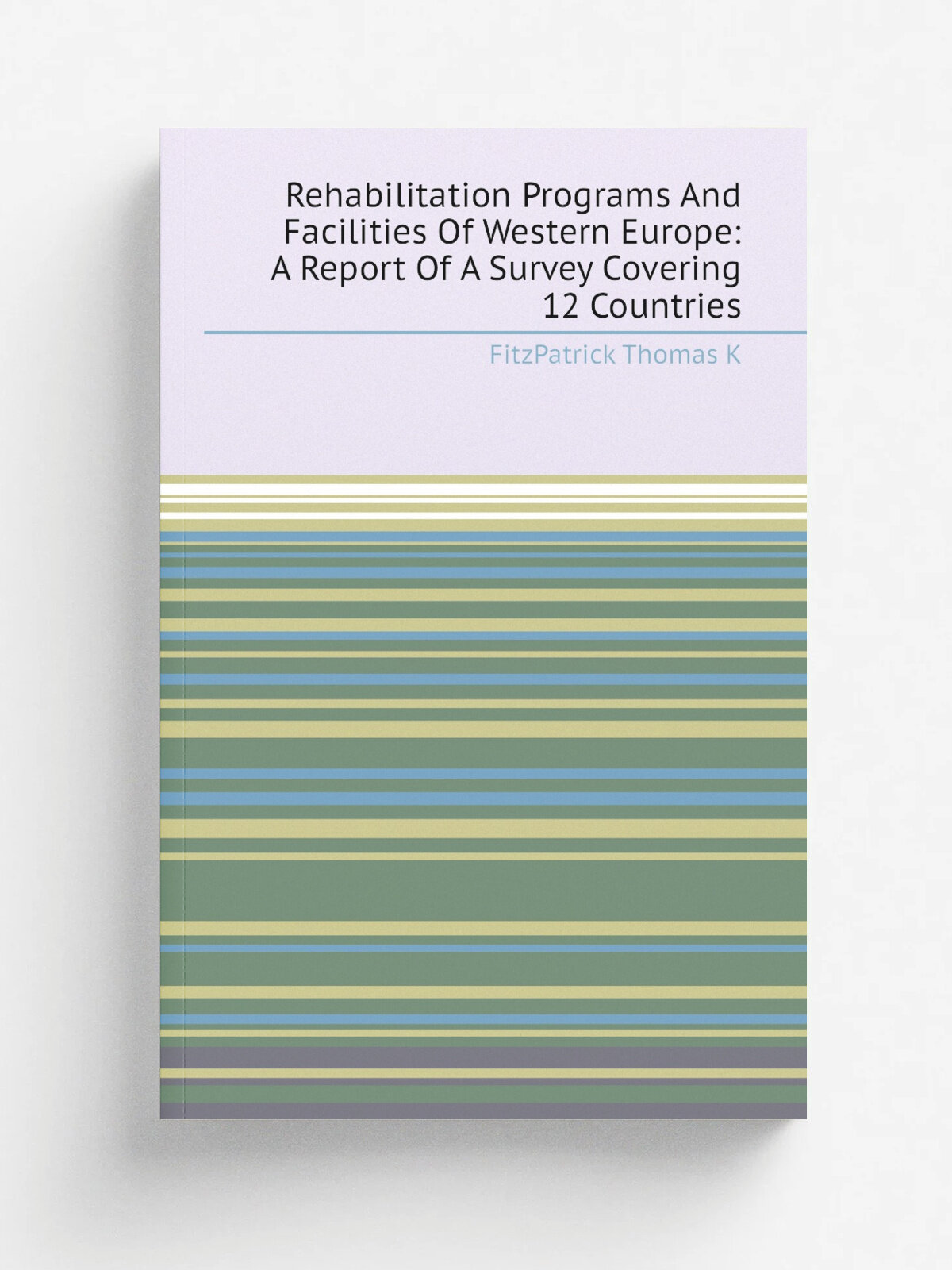 Rehabilitation Programs And Facilities Of Western Europe: A Report Of A Survey Covering 12 Countries

FitzPatrick Thomas K